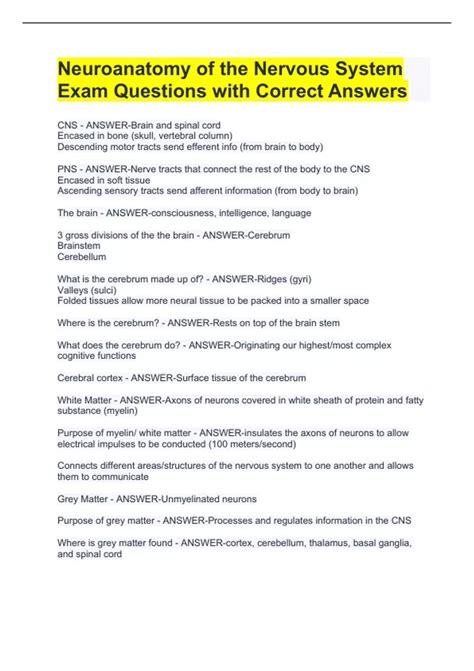 Neuroanatomy of the Nervous System Exam Questions with Correct Answers

CNS - ANSWER-Brain and spinal cord
Encased in bone (skull, vertebral column)
Descending motor tracts send efferent info (from brain to body)

PNS - ANSWER-Nerve tracts that connect the rest of the body to the CNS
Encased in soft tissue
Ascending sensory tracts send afferent information (from body to brain)

The brain - ANSWER-consciousness, intelligence, language

3 gross divisions of the the brain - ANSWER-Cerebrum
Brainstem
Cerebellum

What is the cerebrum made up of? - ANSWER-Ridges (gyri)
Valleys (sulci)
Folded tissues allow more neural tissue to be packed into a smaller space

Where is the cerebrum? - ANSWER-Rests on top of the brain stem

What does the cerebrum do? - ANSWER-Originating our highest/most complex cognitive functions

Cerebral cortex - ANSWER-Surface tissue of the cerebrum

White Matter - ANSWER-Axons of neurons covered in white sheath of protein and fatty substance (myelin)

Purpose of myelin/ white matter - ANSWER-insulates the axons of neurons to allow electrical impulses to be conducted (100 meters/second)

Connects different areas/structures of the nervous system to one another and allows them to communicate

Grey Matter - ANSWER-Unmyelinated neurons

Purpose of grey matter - ANSWER-Processes and regulates information in the CNS

Where is grey matter found - ANSWER-cortex, cerebellum, thalamus, basal ganglia, and spinal cord